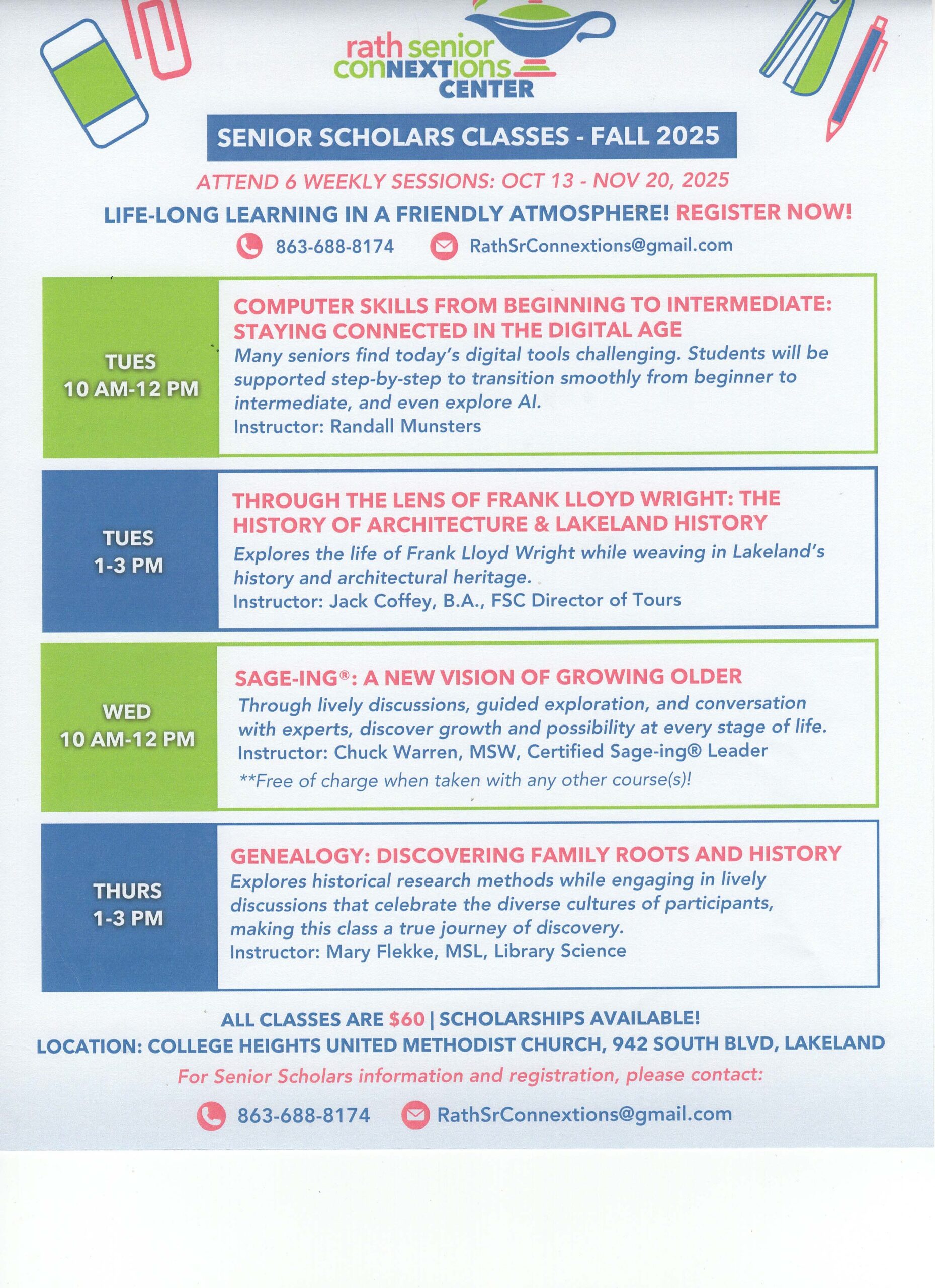 rath senior conNEXTions CENTER

SENIOR SCHOLARS CLASSES - FALL 2025

ATTEND 6 WEEKLY SESSIONS: OCT 13 - NOV 20, 2025

LIFE-LONG LEARNING IN A FRIENDLY ATMOSPHERE! REGISTER NOW!

863-688-8174 RathSrConnextions@gmail.com

TUES
10 AM-12 PM

COMPUTER SKILLS FROM BEGINNING TO INTERMEDIATE: STAYING CONNECTED IN THE DIGITAL AGE
Many seniors find today's digital tools challenging. Students will be supported step-by-step to transition smoothly from beginner to intermediate, and even explore AI.
Instructor: Randall Munsters

TUES
1-3 PM

THROUGH THE LENS OF FRANK LLOYD WRIGHT: THE HISTORY OF ARCHITECTURE & LAKELAND HISTORY
Explores the life of Frank Lloyd Wright while weaving in Lakeland's history and architectural heritage.
Instructor: Jack Coffey, B.A., FSC Director of Tours

WED
10 AM-12 PM

SAGE-ING®: A NEW VISION OF GROWING OLDER
Through lively discussions, guided exploration, and conversation with experts, discover growth and possibility at every stage of life.
Instructor: Chuck Warren, MSW, Certified Sage-ing® Leader
**Free of charge when taken with any other course(s)!

THURS
1-3 PM

GENEALOGY: DISCOVERING FAMILY ROOTS AND HISTORY
Explores historical research methods while engaging in lively discussions that celebrate the diverse cultures of participants, making this class a true journey of discovery.
Instructor: Mary Flekke, MSL, Library Science

ALL CLASSES ARE $60 | SCHOLARSHIPS AVAILABLE!
LOCATION: COLLEGE HEIGHTS UNITED METHODIST CHURCH, 942 SOUTH BLVD, LAKELAND

For Senior Scholars information and registration, please contact:

863-688-8174 RathSrConnextions@gmail.com